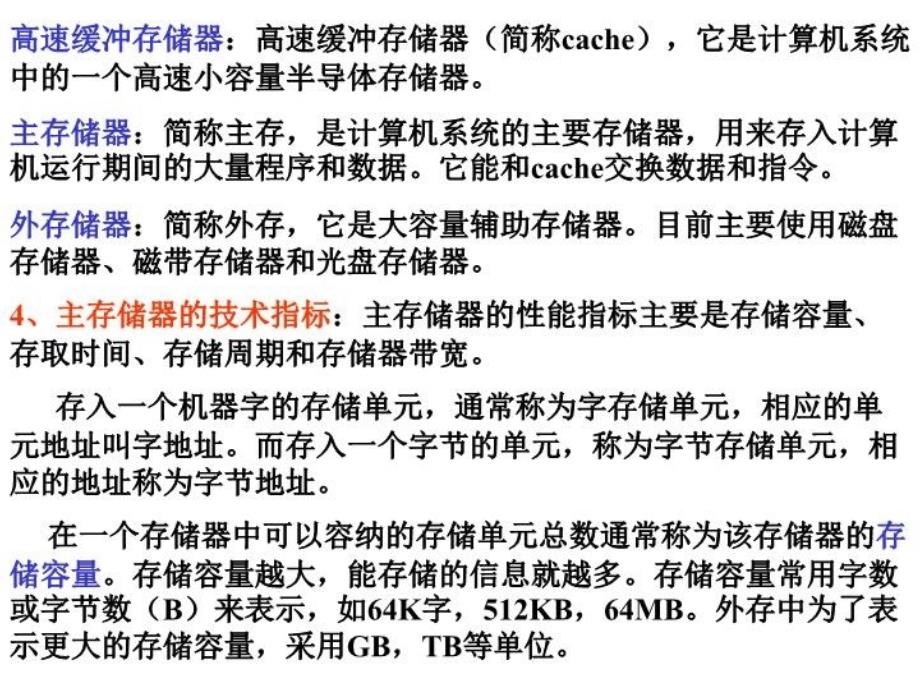 高速缓冲存储器：高速缓冲存储器（简称cache），它是计算机系统中的一个高速小容量半导体存储器。

主存储器：简称主存，是计算机系统的主要存储器，用来存入计算机运行期间的大量程序和数据。它能和cache交换数据和指令。

外存储器：简称外存，它是大容量辅助存储器。目前主要使用磁盘存储器、磁带存储器和光盘存储器。

4、主存储器的技术指标：主存储器的性能指标主要是存储容量、存取时间、存储周期和存储器带宽。

存入一个机器字的存储单元，通常称为字存储单元，相应的单元地址叫字地址。而存入一个字节的单元，称为字节存储单元，相应的地址称为字节地址。

在一个存储器中可以容纳的存储单元总数通常称为该存储器的存储容量。存储容量越大，能存储的信息就越多。存储容量常用字数或字节数（B）来表示，如64K字，512KB，64MB。外存中为了表示更大的存储容量，采用GB，TB等单位。